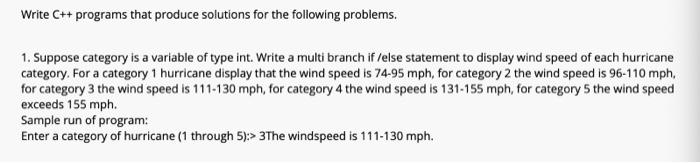 Write C++ programs that produce solutions for the following problems.

1. Suppose category is a variable of type int. Write a multi branch if /else statement to display wind speed of each hurricane category. For a category 1 hurricane display that the wind speed is 74-95 mph, for category 2 the wind speed is 96-110 mph, for category 3 the wind speed is 111-130 mph, for category 4 the wind speed is 131-155 mph, for category 5 the wind speed exceeds 155 mph.
Sample run of program:
Enter a category of hurricane (1 through 5):> 3The windspeed is 111-130 mph.